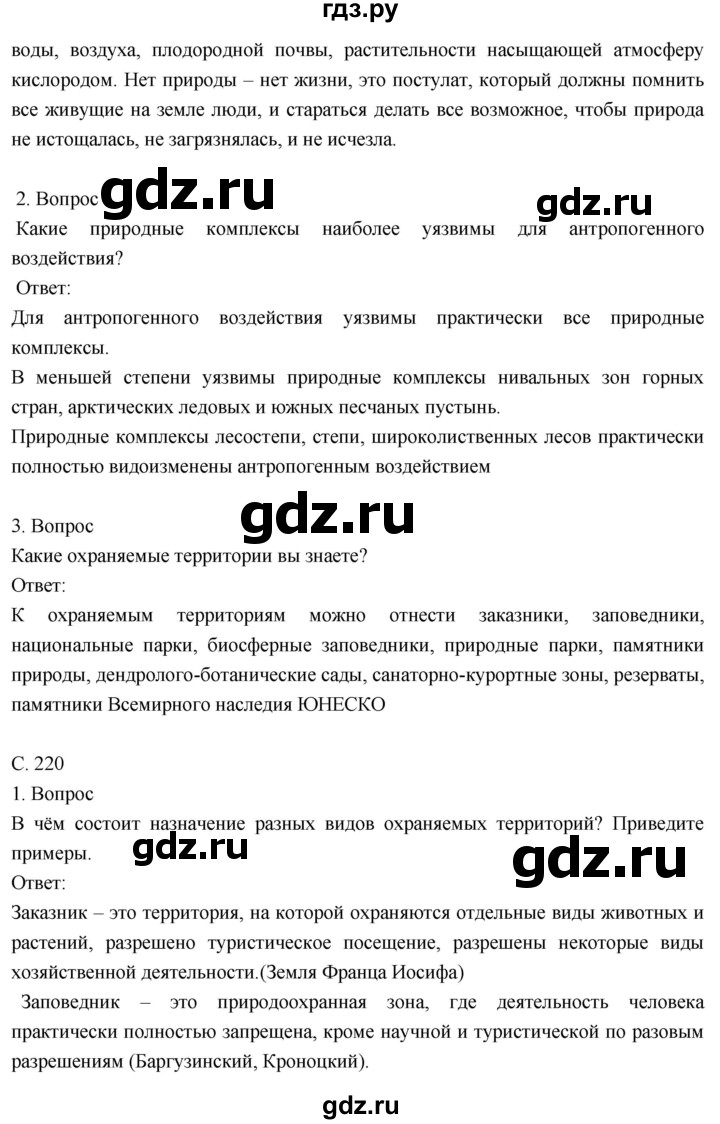 гдз.ру

воды, воздуха, плодородной почвы, растительности насыщающей атмосферу кислородом. Нет природы – нет жизни, это постулат, который должны помнить все живущие на земле люди, и стараться делать все возможное, чтобы природа не истощалась, не загрязнялась, и не исчезла.

2. Вопрос gdz.ru gdz.ru
Какие природные комплексы наиболее уязвимы для антропогенного воздействия?
Ответ:
Для антропогенного воздействия уязвимы практически все природные комплексы.
В меньшей степени уязвимы природные комплексы нивальных зон горных стран, арктических ледовых и южных песчаных пустынь.
Природные комплексы лесостепи, степи, широколиственных лесов практически полностью видоизменены антропогенным воздействием

3. Вопрос gdz.ru
Какие охраняемые территории вы знаете?
Ответ:
К охраняемым территориям можно отнести заказники, заповедники, национальные парки, биосферные заповедники, природные парки, памятники природы, дендролого-ботанические сады, санаторно-курортные зоны, резерваты, памятники Всемирного наследия ЮНЕСКО

С. 220
1. Вопрос
В чём состоит назначение разных видов охраняемых территорий? Приведите примеры. gdz.ru gdz.ru
Ответ:
Заказник – это территория, на которой охраняются отдельные виды животных и растений, разрешено туристическое посещение, разрешены некоторые виды хозяйственной деятельности.(Земля Франца Иосифа)
Заповедник – это природоохранная зона, где деятельность человека практически полностью запрещена, кроме научной и туристической по разовым разрешениям (Баргузинский, Кроноцкий).

gdz.ru